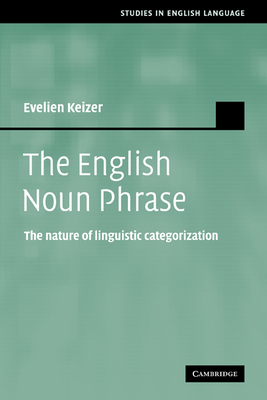 STUDIES IN ENGLISH LANGUAGE

Evelien Keizer

The English Noun Phrase

The nature of linguistic categorization

CAMBRIDGE